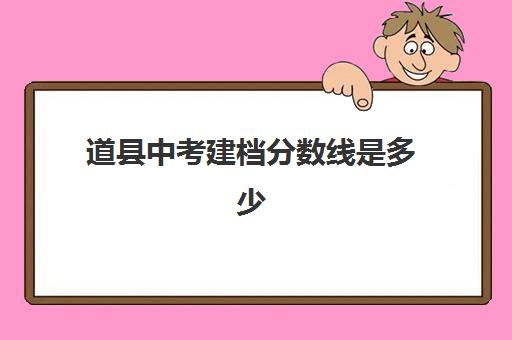 道县中考建档分数线是多少